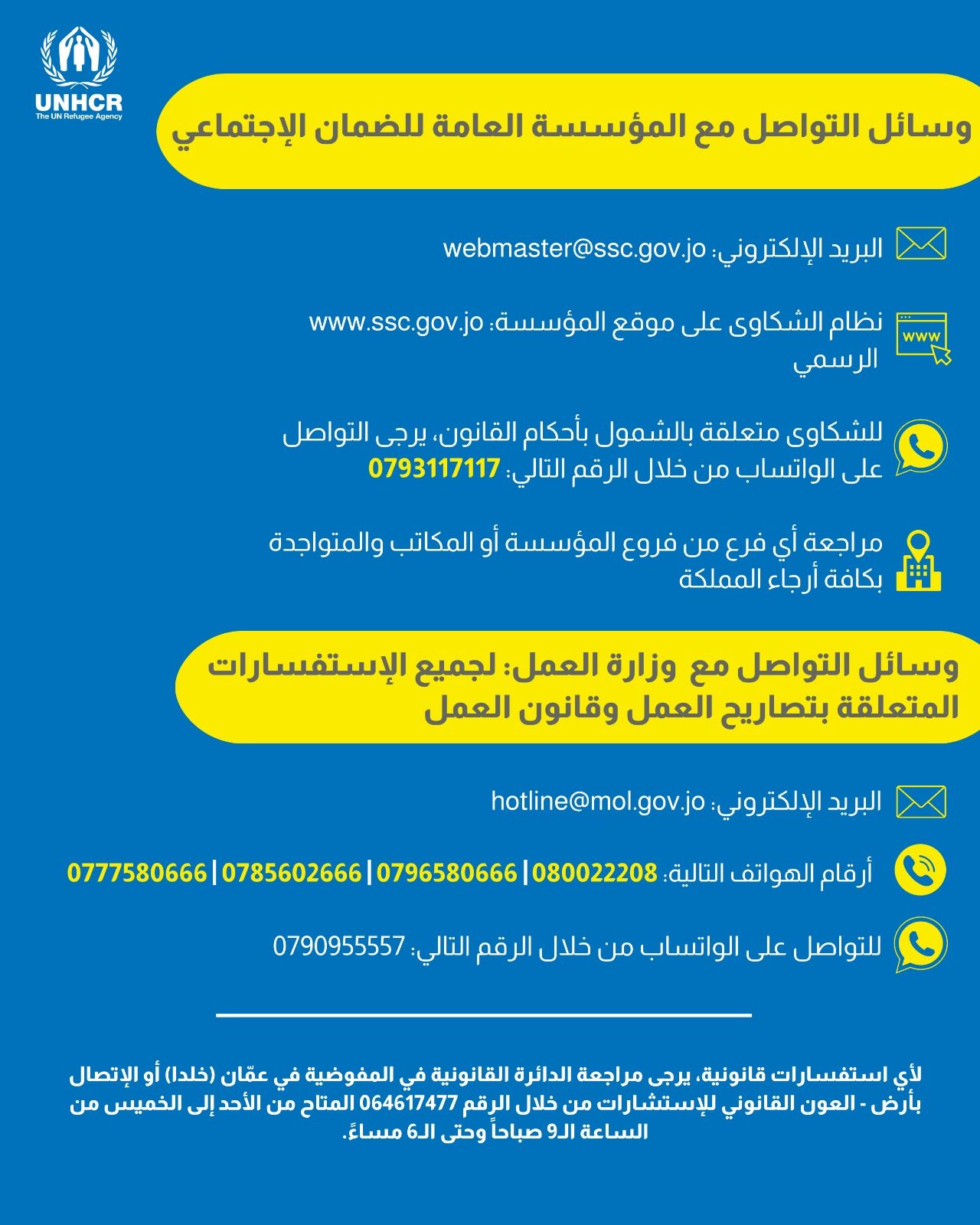 UNHCR
The UN Refugee Agency

وسائل التواصل مع المؤسسة العامة للضمان الإجتماعي

البريد الإلكتروني: webmaster@ssc.gov.jo

www

نظام الشكاوى على موقع المؤسسة: www.ssc.gov.jo الرسمي

للشكاوى متعلقة بالشمول بأحكام القانون، يرجى التواصل على الواتساب من خلال الرقم التالي: 0793117117

مراجعة أي فرع من فروع المؤسسة أو المكاتب والمتواجدة بكافة أرجاء المملكة

وسائل التواصل مع وزارة العمل: لجميع الإستفسارات المتعلقة بتصاريح العمل وقانون العمل

البريد الإلكتروني: hotline@mol.gov.jo

أرقام الهواتف التالية: 080022208 | 0796580666 | 0785602666 | 0777580666

للتواصل على الواتساب من خلال الرقم التالي: 0790955557

لأي استفسارات قانونية، يرجى مراجعة الدائرة القانونية في المفوضية في عمّان (خلدا) أو الإتصال بأرض - العون القانوني للإستشارات من خلال الرقم 064617477 المتاح من الأحد إلى الخميس من الساعة الـ9 صباحاً وحتى الـ6 مساءً.